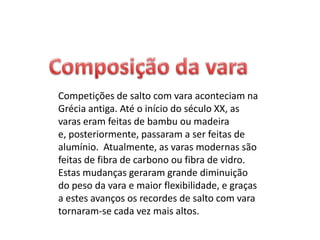 Composição da vara

Competições de salto com vara aconteciam na Grécia antiga. Até o início do século XX, as varas eram feitas de bambu ou madeira e, posteriormente, passaram a ser feitas de alumínio. Atualmente, as varas modernas são feitas de fibra de carbono ou fibra de vidro. Estas mudanças geraram grande diminuição do peso da vara e maior flexibilidade, e graças a estes avanços os recordes de salto com vara tornaram-se cada vez mais altos.